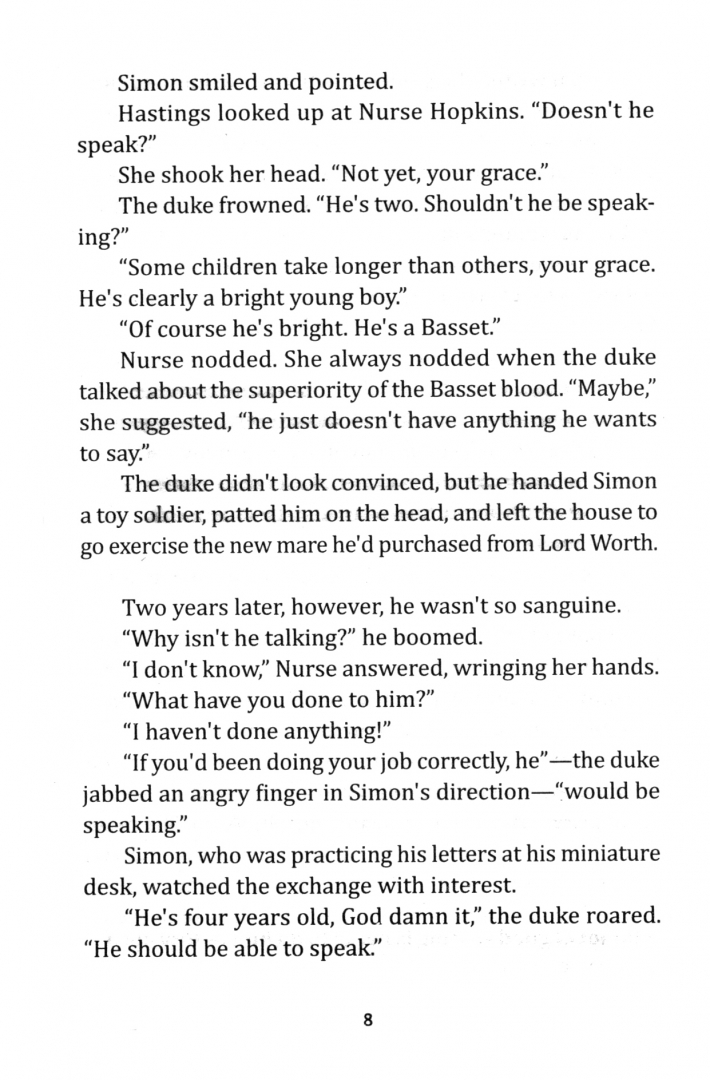 Simon smiled and pointed.

Hastings looked up at Nurse Hopkins. "Doesn't he speak?"

She shook her head. "Not yet, your grace."

The duke frowned. "He's two. Shouldn't he be speaking?"

"Some children take longer than others, your grace. He's clearly a bright young boy."

"Of course he's bright. He's a Basset."

Nurse nodded. She always nodded when the duke talked about the superiority of the Basset blood. "Maybe," she suggested, "he just doesn't have anything he wants to say."

The duke didn't look convinced, but he handed Simon a toy soldier, patted him on the head, and left the house to go exercise the new mare he'd purchased from Lord Worth.

Two years later, however, he wasn't so sanguine.

"Why isn't he talking?" he boomed.

"I don't know," Nurse answered, wringing her hands.

"What have you done to him?"

"I haven't done anything!"

"If you'd been doing your job correctly, he"—the duke jabbed an angry finger in Simon's direction—"would be speaking."

Simon, who was practicing his letters at his miniature desk, watched the exchange with interest.

"He's four years old, God damn it," the duke roared. "He should be able to speak."

8